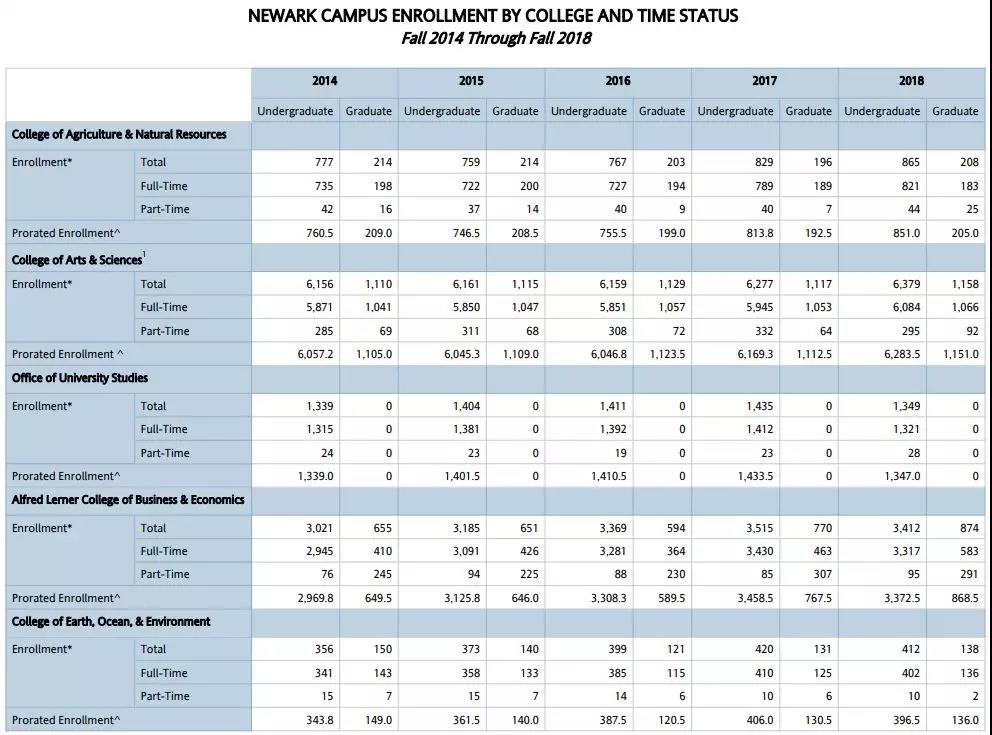 NEWARK CAMPUS ENROLLMENT BY COLLEGE AND TIME STATUS
Fall 2014 Through Fall 2018

| | | 2014 | | 2015 | | 2016 | | 2017 | | 2018 | |
|---|---|---|---|---|---|---|---|---|---|---|---|
| | | Undergraduate | Graduate | Undergraduate | Graduate | Undergraduate | Graduate | Undergraduate | Graduate | Undergraduate | Graduate |
| College of Agriculture & Natural Resources | | | | | | | | | | | |
| Enrollment* | Total | 777 | 214 | 759 | 214 | 767 | 203 | 829 | 196 | 865 | 208 |
| | Full-Time | 735 | 198 | 722 | 200 | 727 | 194 | 789 | 189 | 821 | 183 |
| | Part-Time | 42 | 16 | 37 | 14 | 40 | 9 | 40 | 7 | 44 | 25 |
| Prorated Enrollment^ | | 760.5 | 209.0 | 746.5 | 208.5 | 755.5 | 199.0 | 813.8 | 192.5 | 851.0 | 205.0 |
| College of Arts & Sciences$^1$ | | | | | | | | | | | |
| Enrollment* | Total | 6,156 | 1,110 | 6,161 | 1,115 | 6,159 | 1,129 | 6,277 | 1,117 | 6,379 | 1,158 |
| | Full-Time | 5,871 | 1,041 | 5,850 | 1,047 | 5,851 | 1,057 | 5,945 | 1,053 | 6,084 | 1,066 |
| | Part-Time | 285 | 69 | 311 | 68 | 308 | 72 | 332 | 64 | 295 | 92 |
| Prorated Enrollment ^ | | 6,057.2 | 1,105.0 | 6,045.3 | 1,109.0 | 6,046.8 | 1,123.5 | 6,169.3 | 1,112.5 | 6,283.5 | 1,151.0 |
| Office of University Studies | | | | | | | | | | | |
| Enrollment* | Total | 1,339 | 0 | 1,404 | 0 | 1,411 | 0 | 1,435 | 0 | 1,349 | 0 |
| | Full-Time | 1,315 | 0 | 1,381 | 0 | 1,392 | 0 | 1,412 | 0 | 1,321 | 0 |
| | Part-Time | 24 | 0 | 23 | 0 | 19 | 0 | 23 | 0 | 28 | 0 |
| Prorated Enrollment^ | | 1,339.0 | 0 | 1,401.5 | 0 | 1,410.5 | 0 | 1,433.5 | 0 | 1,347.0 | 0 |
| Alfred Lerner College of Business & Economics | | | | | | | | | | | |
| Enrollment* | Total | 3,021 | 655 | 3,185 | 651 | 3,369 | 594 | 3,515 | 770 | 3,412 | 874 |
| | Full-Time | 2,945 | 410 | 3,091 | 426 | 3,281 | 364 | 3,430 | 463 | 3,317 | 583 |
| | Part-Time | 76 | 245 | 94 | 225 | 88 | 230 | 85 | 307 | 95 | 291 |
| Prorated Enrollment^ | | 2,969.8 | 649.5 | 3,125.8 | 646.0 | 3,308.3 | 589.5 | 3,458.5 | 767.5 | 3,372.5 | 868.5 |
| College of Earth, Ocean, & Environment | | | | | | | | | | | |
| Enrollment* | Total | 356 | 150 | 373 | 140 | 399 | 121 | 420 | 131 | 412 | 138 |
| | Full-Time | 341 | 143 | 358 | 133 | 385 | 115 | 410 | 125 | 402 | 136 |
| | Part-Time | 15 | 7 | 15 | 7 | 14 | 6 | 10 | 6 | 10 | 2 |
| Prorated Enrollment^ | | 343.8 | 149.0 | 361.5 | 140.0 | 387.5 | 120.5 | 406.0 | 130.5 | 396.5 | 136.0 |